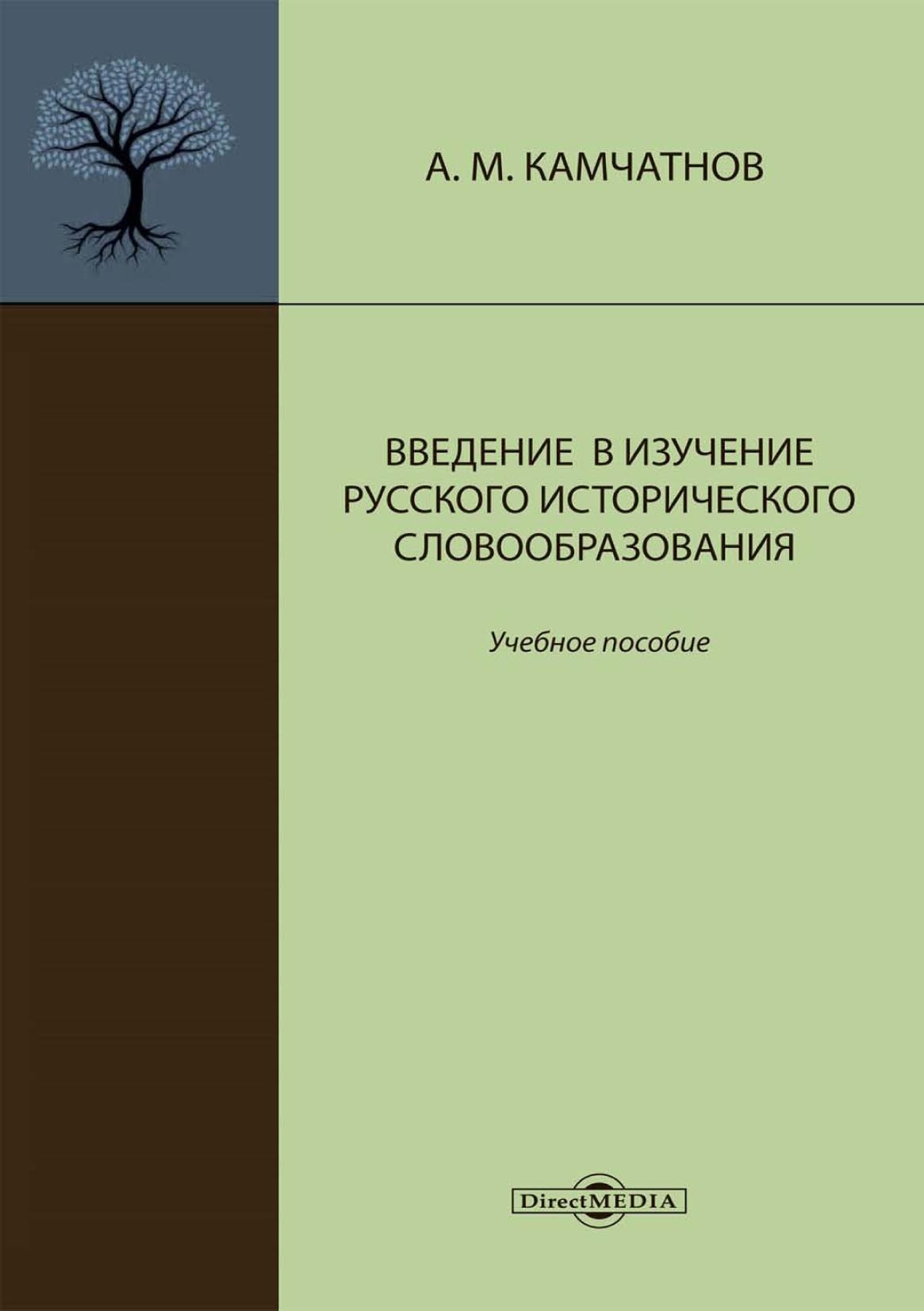 А. М. КАМЧАТНОВ

ВВЕДЕНИЕ В ИЗУЧЕНИЕ РУССКОГО ИСТОРИЧЕСКОГО СЛОВООБРАЗОВАНИЯ

Учебное пособие

DirectMEDIA